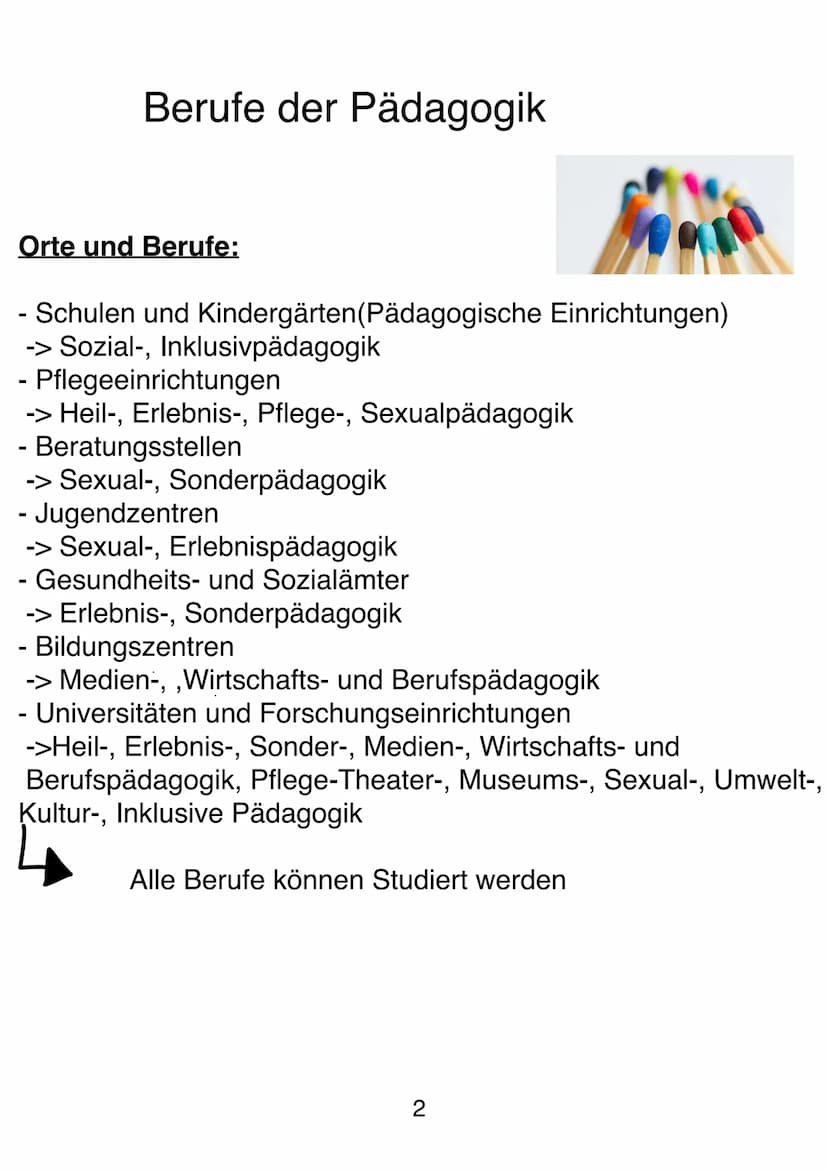 Berufe der Pädagogik

Orte und Berufe:

- Schulen und Kindergärten(Pädagogische Einrichtungen)
-> Sozial-, Inklusivpädagogik
- Pflegeeinrichtungen
-> Heil-, Erlebnis-, Pflege-, Sexualpädagogik
- Beratungsstellen
-> Sexual-, Sonderpädagogik
- Jugendzentren
-> Sexual-, Erlebnispädagogik
- Gesundheits- und Sozialämter
-> Erlebnis-, Sonderpädagogik
- Bildungszentren
-> Medien-, ,Wirtschafts- und Berufspädagogik
- Universitäten und Forschungseinrichtungen
->Heil-, Erlebnis-, Sonder-, Medien-, Wirtschafts- und Berufspädagogik, Pflege-Theater-, Museums-, Sexual-, Umwelt-, Kultur-, Inklusive Pädagogik

Alle Berufe können Studiert werden

2